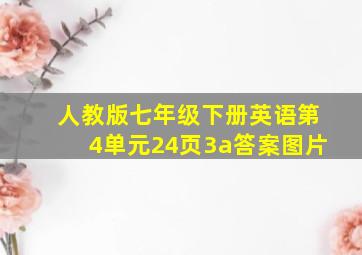 人教版七年级下册英语第4单元24页3a答案图片